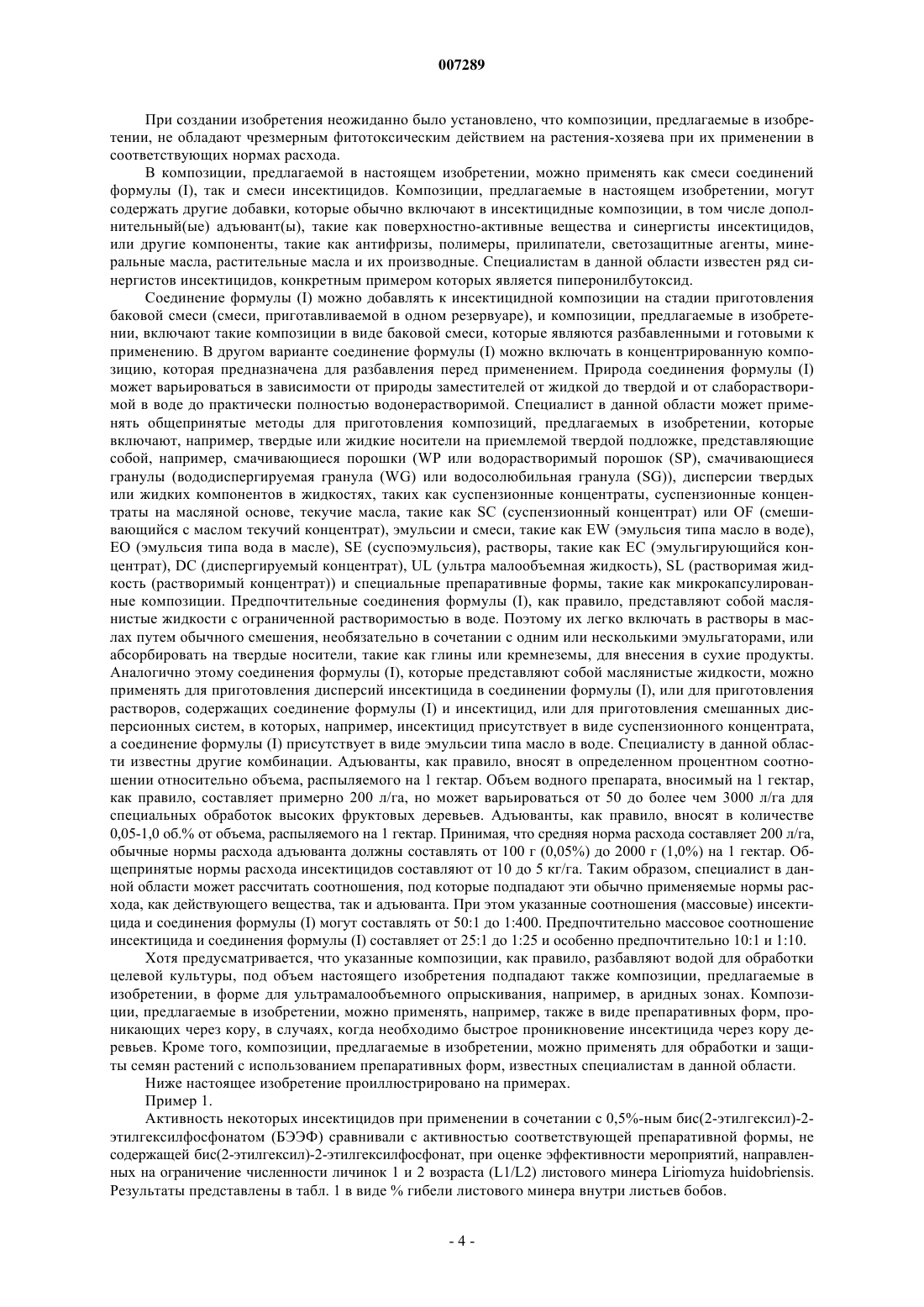 007289

При создании изобретения неожиданно было установлено, что композиции, предлагаемые в изобретении, не обладают чрезмерным фитотоксическим действием на растения-хозяева при их применении в соответствующих нормах расхода.

В композиции, предлагаемой в настоящем изобретении, можно применять как смеси соединений формулы (I), так и смеси инсектицидов. Композиции, предлагаемые в настоящем изобретении, могут содержать другие добавки, которые обычно включают в инсектицидные композиции, в том числе дополнительный(ые) адъювант(ы), такие как поверхностно-активные вещества и синергисты инсектицидов, или другие компоненты, такие как антифризы, полимеры, прилипатели, светозащитные агенты, минеральные масла, растительные масла и их производные. Специалистам в данной области известен ряд синергистов инсектицидов, конкретным примером которых является пиперонилбутоксид.

Соединение формулы (I) можно добавлять к инсектицидной композиции на стадии приготовления баковой смеси (смеси, приготавливаемой в одном резервуаре), и композиции, предлагаемые в изобретении, включают такие композиции в виде баковой смеси, которые являются разбавленными и готовыми к применению. В другом варианте соединение формулы (I) можно включать в концентрированную композицию, которая предназначена для разбавления перед применением. Природа соединения формулы (I) может варьироваться в зависимости от природы заместителей от жидкой до твердой и от слаборастворимой в воде до практически полностью водонерастворимой. Специалист в данной области может применять общепринятые методы для приготовления композиций, предлагаемых в изобретении, которые включают, например, твердые или жидкие носители на приемлемой твердой подложке, представляющие собой, например, смачивающиеся порошки (WP или водорастворимый порошок (SP), смачивающиеся гранулы (вододиспергируемая гранула (WG) или водосолюбильная гранула (SG)), дисперсии твердых или жидких компонентов в жидкостях, таких как суспензионные концентраты, суспензионные концентраты на масляной основе, текучие масла, такие как SC (суспензионный концентрат) или OF (смешивающийся с маслом текучий концентрат), эмульсии и смеси, такие как EW (эмульсия типа масло в воде), EO (эмульсия типа вода в масле), SE (суспоэмульсия), растворы, такие как EC (эмульгирующийся концентрат), DC (диспергируемый концентрат), UL (ультра малообъемная жидкость), SL (растворимая жидкость (растворимый концентрат)) и специальные препаративные формы, такие как микрокапсулированные композиции. Предпочтительные соединения формулы (I), как правило, представляют собой маслянистые жидкости с ограниченной растворимостью в воде. Поэтому их легко включать в растворы в маслах путем обычного смешения, необязательно в сочетании с одним или несколькими эмульгаторами, или абсорбировать на твердые носители, такие как глины или кремнеземы, для внесения в сухие продукты. Аналогично этому соединения формулы (I), которые представляют собой маслянистые жидкости, можно применять для приготовления дисперсий инсектицида в соединении формулы (I), или для приготовления растворов, содержащих соединение формулы (I) и инсектицид, или для приготовления смешанных дисперсионных систем, в которых, например, инсектицид присутствует в виде суспензионного концентрата, а соединение формулы (I) присутствует в виде эмульсии типа масло в воде. Специалисту в данной области известны другие комбинации. Адъюванты, как правило, вносят в определенном процентном соотношении относительно объема, распыляемого на 1 гектар. Объем водного препарата, вносимый на 1 гектар, как правило, составляет примерно 200 л/га, но может варьироваться от 50 до более чем 3000 л/га для специальных обработок высоких фруктовых деревьев. Адъюванты, как правило, вносят в количестве 0,05-1,0 об.% от объема, распыляемого на 1 гектар. Принимая, что средняя норма расхода составляет 200 л/га, обычные нормы расхода адъюванта должны составлять от 100 г (0,05%) до 2000 г (1,0%) на 1 гектар. Общепринятые нормы расхода инсектицидов составляют от 10 до 5 кг/га. Таким образом, специалист в данной области может рассчитать соотношения, под которые подпадают эти обычно применяемые нормы расхода, как действующего вещества, так и адъюванта. При этом указанные соотношения (массовые) инсектицида и соединения формулы (I) могут составлять от 50:1 до 1:400. Предпочтительно массовое соотношение инсектицида и соединения формулы (I) составляет от 25:1 до 1:25 и особенно предпочтительно 10:1 и 1:10.

Хотя предусматривается, что указанные композиции, как правило, разбавляют водой для обработки целевой культуры, под объем настоящего изобретения подпадают также композиции, предлагаемые в изобретении, в форме для ультрамалообъемного опрыскивания, например, в аридных зонах. Композиции, предлагаемые в изобретении, можно применять, например, также в виде препаративных форм, проникающих через кору, в случаях, когда необходимо быстрое проникновение инсектицида через кору деревьев. Кроме того, композиции, предлагаемые в изобретении, можно применять для обработки и защиты семян растений с использованием препаративных форм, известных специалистам в данной области.

Ниже настоящее изобретение проиллюстрировано на примерах.

Пример 1.

Активность некоторых инсектицидов при применении в сочетании с 0,5%-ным бис(2-этилгексил)-2-этилгексилфосфонатом (БЭЭФ) сравнивали с активностью соответствующей препаративной формы, не содержащей бис(2-этилгексил)-2-этилгексилфосфонат, при оценке эффективности мероприятий, направленных на ограничение численности личинок 1 и 2 возраста (L1/L2) листового минера Liriomyza huidobriensis. Результаты представлены в табл. 1 в виде % гибели листового минера внутри листьев бобов.

- 4 -